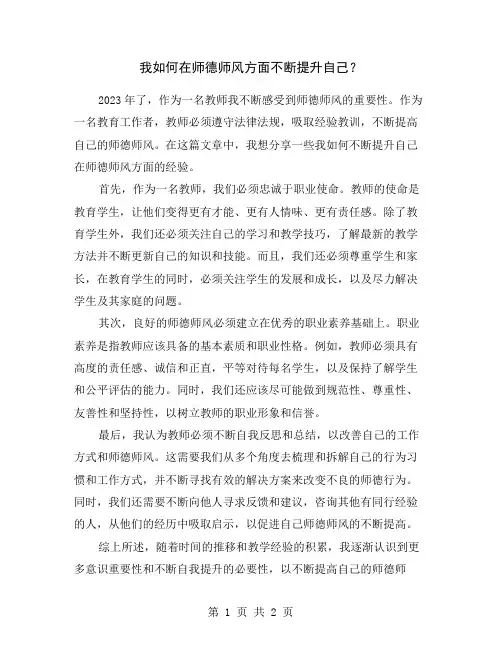 我如何在师德师风方面不断提升自己？

2023年了，作为一名教师我不断感受到师德师风的重要性。作为一名教育工作者，教师必须遵守法律法规，吸取经验教训，不断提高自己的师德师风。在这篇文章中，我想分享一些我如何不断提升自己在师德师风方面的经验。

首先，作为一名教师，我们必须忠诚于职业使命。教师的使命是教育学生，让他们变得更有才能、更有人情味、更有责任感。除了教育学生外，我们还必须关注自己的学习和教学技巧，了解最新的教学方法并不断更新自己的知识和技能。而且，我们还必须尊重学生和家长，在教育学生的同时，必须关注学生的发展和成长，以及尽力解决学生及其家庭的问题。

其次，良好的师德师风必须建立在优秀的职业素养基础上。职业素养是指教师应该具备的基本素质和职业性格。例如，教师必须具有高度的责任感、诚信和正直，平等对待每名学生，以及保持了解学生和公平评估的能力。同时，我们还应该尽可能做到规范性、尊重性、友善性和坚持性，以树立教师的职业形象和信誉。

最后，我认为教师必须不断自我反思和总结，以改善自己的工作方式和师德师风。这需要我们从多个角度去梳理和拆解自己的行为习惯和工作方式，并不断寻找有效的解决方案来改变不良的师德行为。同时，我们还需要不断向他人寻求反馈和建议，咨询其他有同行经验的人，从他们的经历中吸取启示，以促进自己师德师风的不断提高。

综上所述，随着时间的推移和教学经验的积累，我逐渐认识到更多意识重要性和不断自我提升的必要性，以不断提高自己的师德师

第 1 页 共 2 页